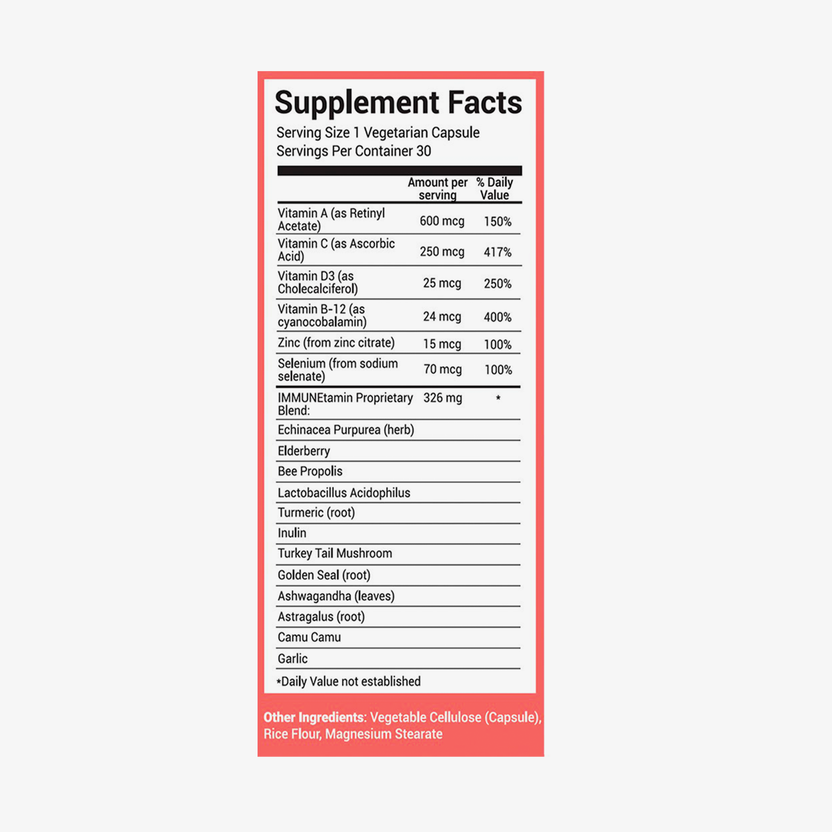 Supplement Facts
Serving Size 1 Vegetarian Capsule
Servings Per Container 30

| | Amount per serving | % Daily Value |
|---|---|---|
| Vitamin A (as Retinyl Acetate) | 600 mcg | 150% |
| Vitamin C (as Ascorbic Acid) | 250 mcg | 417% |
| Vitamin D3 (as Cholecalciferol) | 25 mcg | 250% |
| Vitamin B-12 (as cyanocobalamin) | 24 mcg | 400% |
| Zinc (from zinc citrate) | 15 mcg | 100% |
| Selenium (from sodium selenate) | 70 mcg | 100% |
| IMMUNEtamin Proprietary Blend: | 326 mg | * |
| Echinacea Purpurea (herb) | | |
| Elderberry | | |
| Bee Propolis | | |
| Lactobacillus Acidophilus | | |
| Turmeric (root) | | |
| Inulin | | |
| Turkey Tail Mushroom | | |
| Golden Seal (root) | | |
| Ashwagandha (leaves) | | |
| Astragalus (root) | | |
| Camu Camu | | |
| Garlic | | |

*Daily Value not established

Other Ingredients: Vegetable Cellulose (Capsule), Rice Flour, Magnesium Stearate